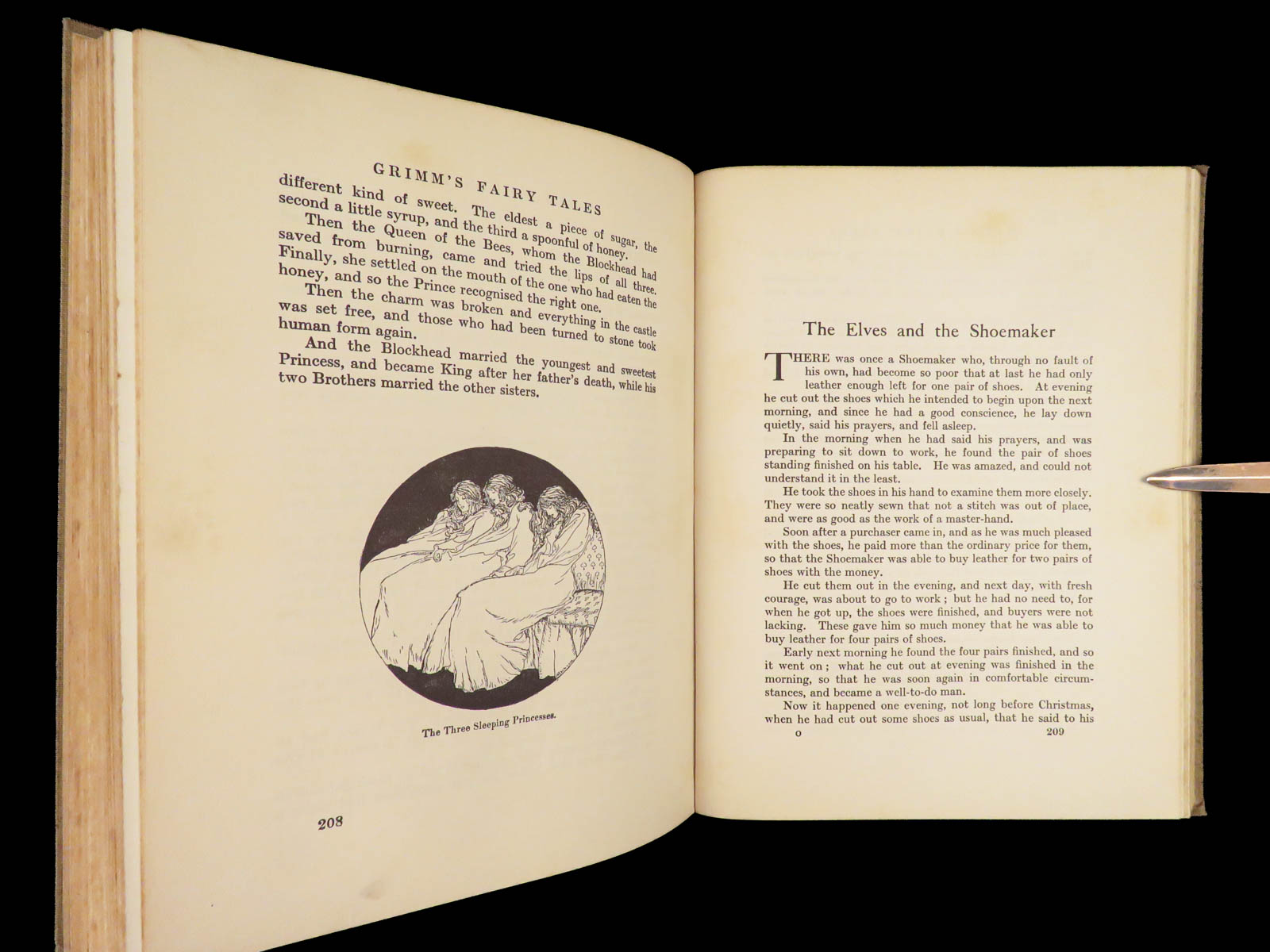 GRIMM'S FAIRY TALES

different kind of sweet. The eldest a piece of sugar, the second a little syrup, and the third a spoonful of honey.

Then the Queen of the Bees, whom the Blockhead had saved from burning, came and tried the lips of all three. Finally, she settled on the mouth of the one who had eaten the honey, and so the Prince recognised the right one.

Then the charm was broken and everything in the castle was set free, and those who had been turned to stone took human form again.

And the Blockhead married the youngest and sweetest Princess, and became King after her father's death, while his two Brothers married the other sisters.

The Three Sleeping Princesses.

208

The Elves and the Shoemaker

THERE was once a Shoemaker who, through no fault of his own, had become so poor that at last he had only leather enough left for one pair of shoes. At evening he cut out the shoes which he intended to begin upon the next morning, and since he had a good conscience, he lay down quietly, said his prayers, and fell asleep.

In the morning when he had said his prayers, and was preparing to sit down to work, he found the pair of shoes standing finished on his table. He was amazed, and could not understand it in the least.

He took the shoes in his hand to examine them more closely. They were so neatly sewn that not a stitch was out of place, and were as good as the work of a master-hand.

Soon after a purchaser came in, and as he was much pleased with the shoes, he paid more than the ordinary price for them, so that the Shoemaker was able to buy leather for two pairs of shoes with the money.

He cut them out in the evening, and next day, with fresh courage, was about to go to work; but he had no need to, for when he got up, the shoes were finished, and buyers were not lacking. These gave him so much money that he was able to buy leather for four pairs of shoes.

Early next morning he found the four pairs finished, and so it went on; what he cut out at evening was finished in the morning, so that he was soon again in comfortable circumstances, and became a well-to-do man.

Now it happened one evening, not long before Christmas, when he had cut out some shoes as usual, that he said to his

O 209